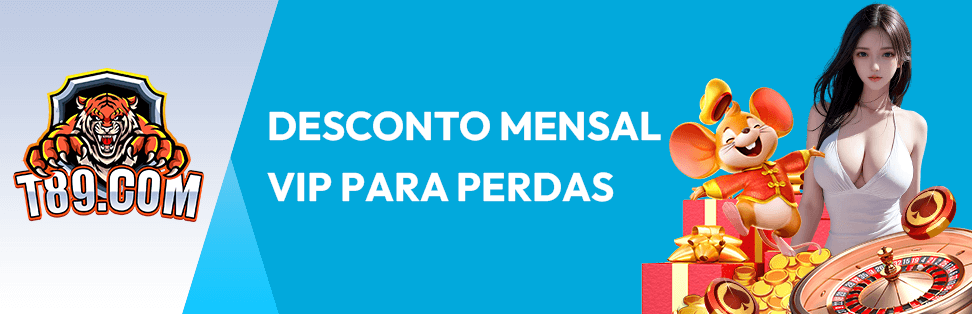 T89.COM

DESCONTO MENSAL VIP PARA PERDAS